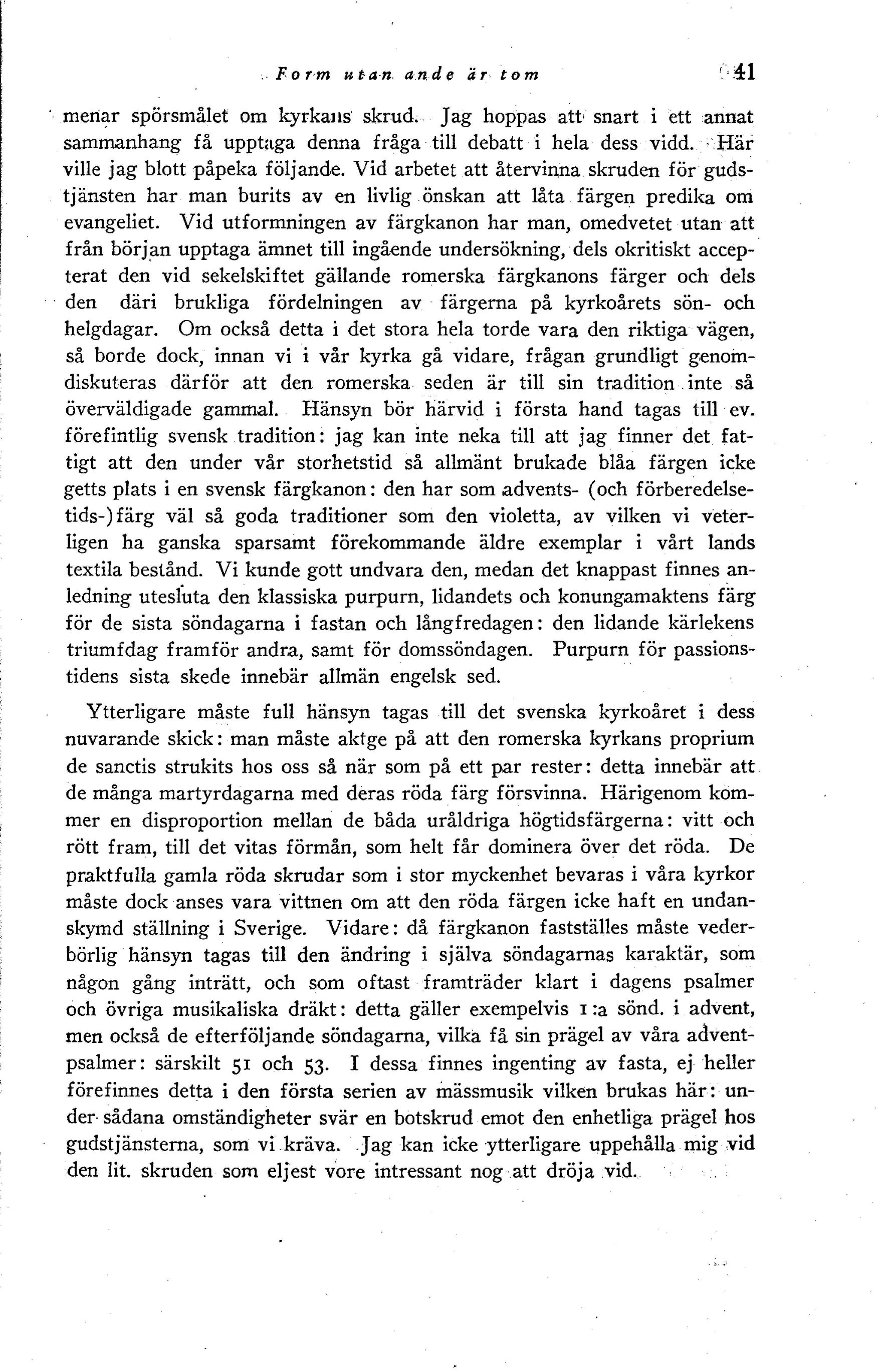 Form utan ande är tom 41

menar spörsmålet om kyrkans skrud. Jag hoppas att snart i ett annat sammanhang få upptaga denna fråga till debatt i hela dess vidd. Här ville jag blott påpeka följande. Vid arbetet att återvinna skruden för gudstjänsten har man burits av en livlig önskan att låta färgen predika om evangeliet. Vid utformningen av färgkanon har man, omedvetet utan att från början upptaga ämnet till ingående undersökning, dels okritiskt accepterat den vid sekelskiftet gällande romerska färgkanons färger och dels den däri brukliga fördelningen av färgerna på kyrkoårets sön- och helgdagar. Om också detta i det stora hela torde vara den riktiga vägen, så borde dock, innan vi i vår kyrka gå vidare, frågan grundligt genomdiskuteras därför att den romerska seden är till sin tradition inte så överväldigade gammal. Hänsyn bör härvid i första hand tagas till ev. förefintlig svensk tradition: jag kan inte neka till att jag finner det fattigt att den under vår storhetstid så allmänt brukade blåa färgen icke getts plats i en svensk färgkanon: den har som advents- (och förberedelsetids-)färg väl så goda traditioner som den violetta, av vilken vi veterligen ha ganska sparsamt förekommande äldre exemplar i vårt lands textila bestånd. Vi kunde gott undvara den, medan det knappast finnes anledning utesluta den klassiska purpurn, lidandets och konungamaktens färg för de sista söndagarna i fastan och långfredagen: den lidande kärlekens triumfdag framför andra, samt för domssöndagen. Purpurn för passionstidens sista skede innebär allmän engelsk sed.

Ytterligare måste full hänsyn tagas till det svenska kyrkoåret i dess nuvarande skick: man måste aktge på att den romerska kyrkans proprium de sanctis strukits hos oss så när som på ett par rester: detta innebär att de många martyrdagarna med deras röda färg försvinna. Härigenom kommer en disproportion mellan de båda uråldriga högtidsfärgerna: vitt och rött fram, till det vitas förmån, som helt får dominera över det röda. De praktfulla gamla röda skrudar som i stor myckenhet bevaras i våra kyrkor måste dock anses vara vittnen om att den röda färgen icke haft en undanskymd ställning i Sverige. Vidare: då färgkanon fastställes måste vederbörlig hänsyn tagas till den ändring i själva söndagarnas karaktär, som någon gång inträtt, och som oftast framträder klart i dagens psalmer och övriga musikaliska dräkt: detta gäller exempelvis 1:a sönd. i advent, men också de efterföljande söndagarna, vilka få sin prägel av våra adventpsalmer: särskilt 51 och 53. I dessa finnes ingenting av fasta, ej heller förefinnes detta i den första serien av mässmusik vilken brukas här: under sådana omständigheter svär en botskrud emot den enhetliga prägel hos gudstjänsterna, som vi kräva. Jag kan icke ytterligare uppehålla mig vid den lit. skruden som eljest vore intressant nog att dröja vid.